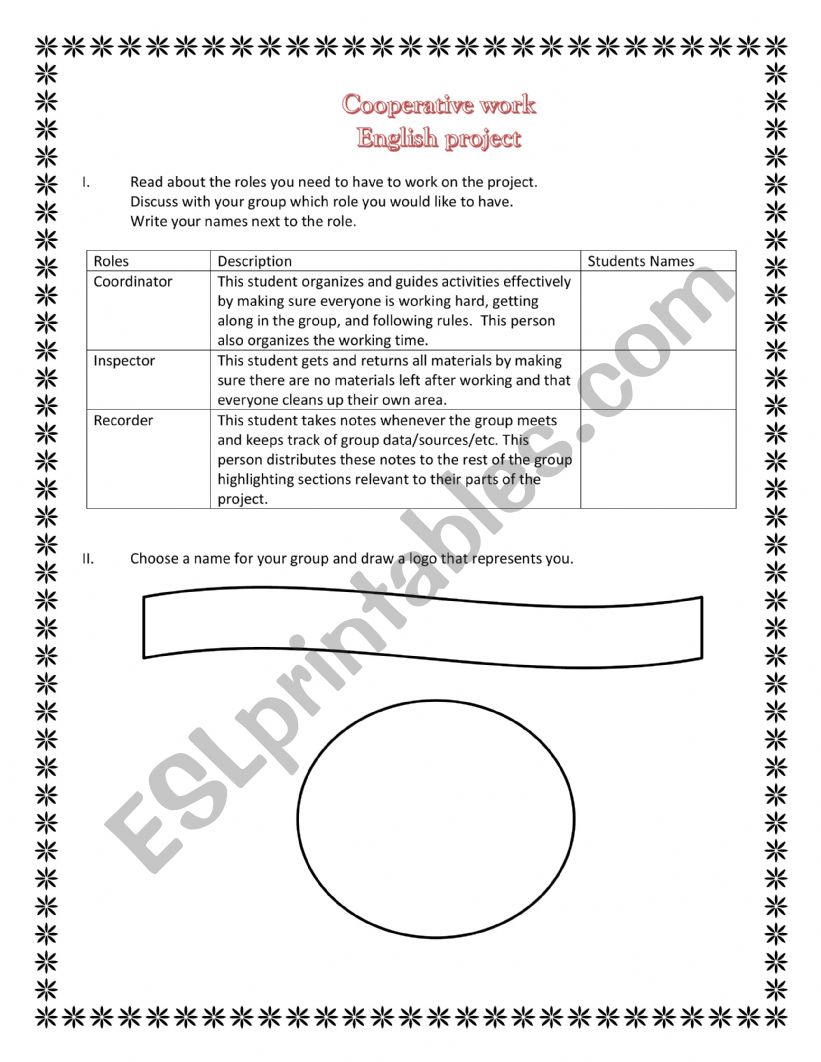 Cooperative work
English project

I. Read about the roles you need to have to work on the project. Discuss with your group which role you would like to have. Write your names next to the role.

| Roles | Description | Students Names |
|---|---|---|
| Coordinator | This student organizes and guides activities effectively by making sure everyone is working hard, getting along in the group, and following rules. This person also organizes the working time. | |
| Inspector | This student gets and returns all materials by making sure there are no materials left after working and that everyone cleans up their own area. | |
| Recorder | This student takes notes whenever the group meets and keeps track of group data/sources/etc. This person distributes these notes to the rest of the group highlighting sections relevant to their parts of the project. | |

II. Choose a name for your group and draw a logo that represents you.

ESLprintables.com